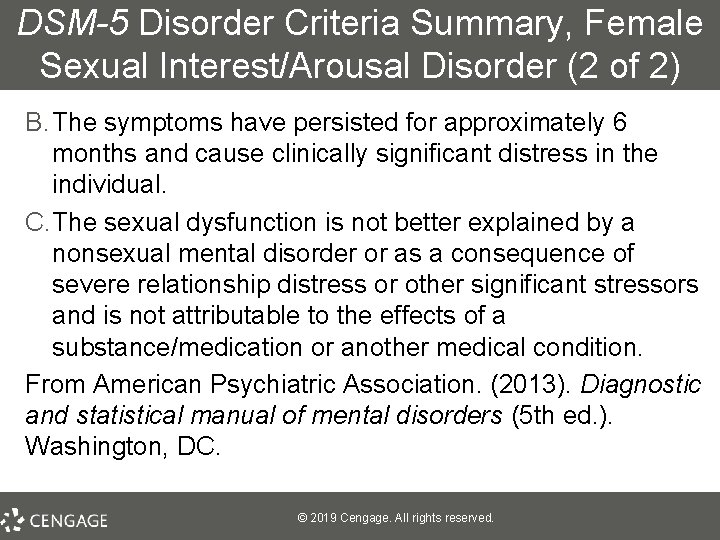 DSM-5 Disorder Criteria Summary, Female Sexual Interest/Arousal Disorder (2 of 2)

B. The symptoms have persisted for approximately 6 months and cause clinically significant distress in the individual.

C. The sexual dysfunction is not better explained by a nonsexual mental disorder or as a consequence of severe relationship distress or other significant stressors and is not attributable to the effects of a substance/medication or another medical condition.

From American Psychiatric Association. (2013). Diagnostic and statistical manual of mental disorders (5th ed.). Washington, DC.

CENGAGE

© 2019 Cengage. All rights reserved.